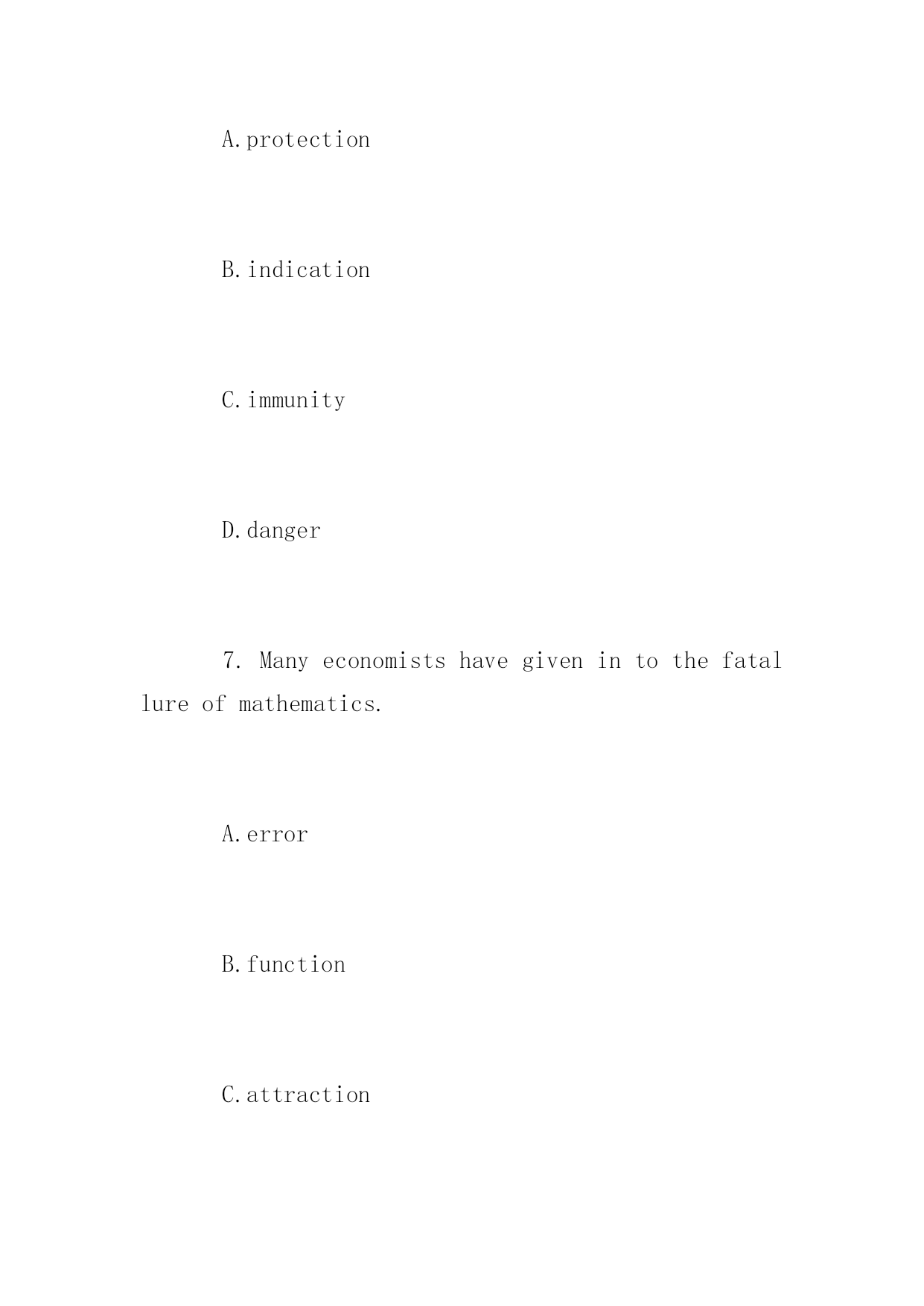 A.protection

B.indication

C.immunity

D.danger

7. Many economists have given in to the fatal lure of mathematics.

A.error

B.function

C.attraction